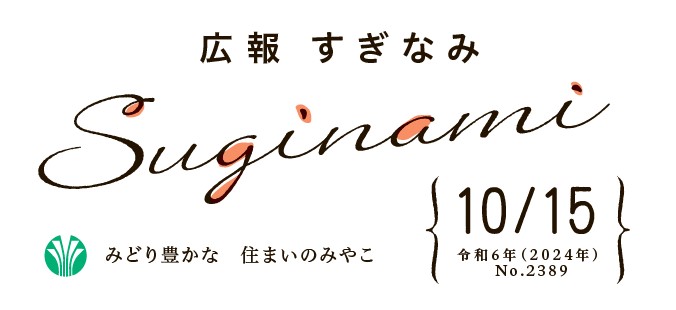 広報 すぎなみ

Suginami

みどり豊かな　住まいのみやこ

10/15
令和6年（2024年）
No.2389